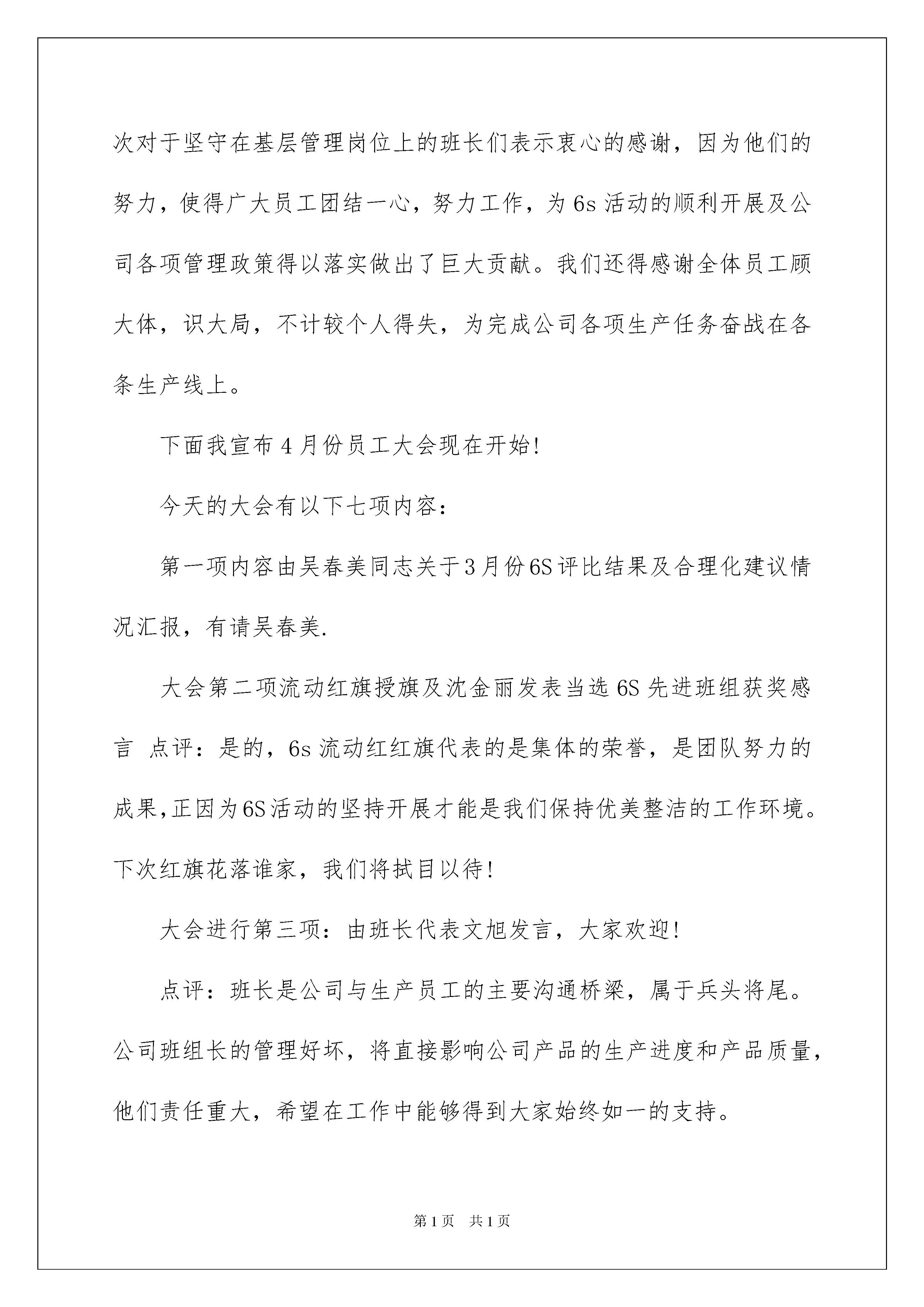 次对于坚守在基层管理岗位上的班长们表示衷心的感谢，因为他们的努力，使得广大员工团结一心，努力工作，为 6s 活动的顺利开展及公司各项管理政策得以落实做出了巨大贡献。我们还得感谢全体员工顾大体，识大局，不计较个人得失，为完成公司各项生产任务奋战在各条生产线上。

下面我宣布 4 月份员工大会现在开始!

今天的大会有以下七项内容：

第一项内容由吴春美同志关于3月份6S评比结果及合理化建议情况汇报，有请吴春美.

大会第二项流动红旗授旗及沈金丽发表当选 6S 先进班组获奖感言 点评：是的，6s 流动红红旗代表的是集体的荣誉，是团队努力的成果,正因为6S活动的坚持开展才能是我们保持优美整洁的工作环境。下次红旗花落谁家，我们将拭目以待!

大会进行第三项：由班长代表文旭发言，大家欢迎!

点评：班长是公司与生产员工的主要沟通桥梁，属于兵头将尾。公司班组长的管理好坏，将直接影响公司产品的生产进度和产品质量，他们责任重大，希望在工作中能够得到大家始终如一的支持。

第 1 页 共 1 页